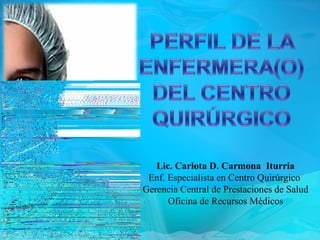 PERFIL DE LA ENFERMERA(O) DEL CENTRO QUIRÚRGICO

Lic. Carlota D. Carmona Iturria
Enf. Especialista en Centro Quirúrgico
Gerencia Central de Prestaciones de Salud
Oficina de Recursos Médicos